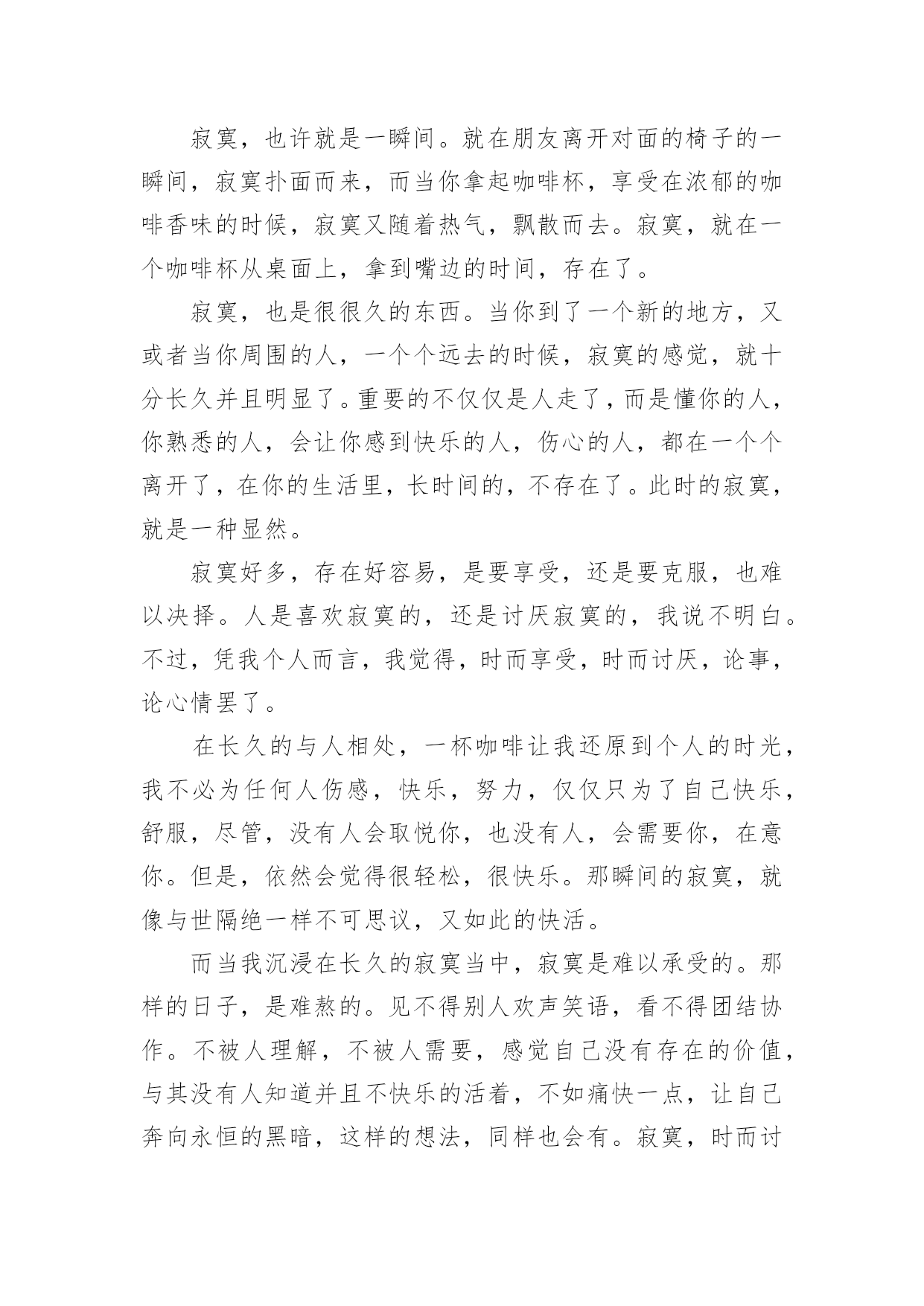 寂寞，也许就是一瞬间。就在朋友离开对面的椅子的一瞬间，寂寞扑面而来，而当你拿起咖啡杯，享受在浓郁的咖啡香味的时候，寂寞又随着热气，飘散而去。寂寞，就在一个咖啡杯从桌面上，拿到嘴边的时间，存在了。

寂寞，也是很很久的东西。当你到了一个新的地方，又或者当你周围的人，一个个远去的时候，寂寞的感觉，就十分长久并且明显了。重要的不仅仅是人走了，而是懂你的人，你熟悉的人，会让你感到快乐的人，伤心的人，都在一个个离开了，在你的生活里，长时间的，不存在了。此时的寂寞，就是一种显然。

寂寞好多，存在好容易，是要享受，还是要克服，也难以决择。人是喜欢寂寞的，还是讨厌寂寞的，我说不明白。不过，凭我个人而言，我觉得，时而享受，时而讨厌，论事，论心情罢了。

在长久的与人相处，一杯咖啡让我还原到个人的时光，我不必为任何人伤感，快乐，努力，仅仅只为了自己快乐，舒服，尽管，没有人会取悦你，也没有人，会需要你，在意你。但是，依然会觉得很轻松，很快乐。那瞬间的寂寞，就像与世隔绝一样不可思议，又如此的快活。

而当我沉浸在长久的寂寞当中，寂寞是难以承受的。那样的日子，是难熬的。见不得别人欢声笑语，看不得团结协作。不被人理解，不被人需要，感觉自己没有存在的价值，与其没有人知道并且不快乐的活着，不如痛快一点，让自己奔向永恒的黑暗，这样的想法，同样也会有。寂寞，时而讨